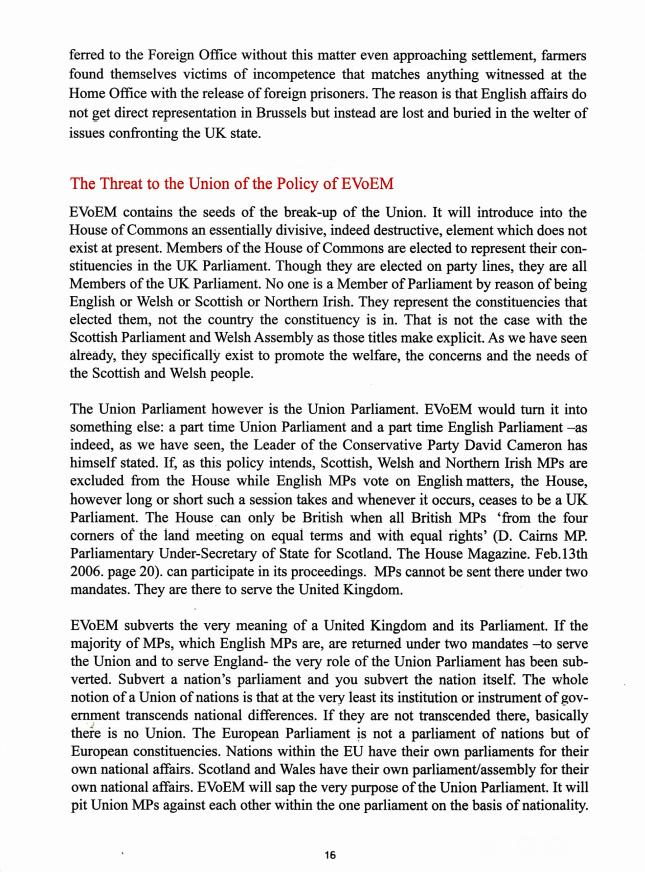 ferred to the Foreign Office without this matter even approaching settlement, farmers found themselves victims of incompetence that matches anything witnessed at the Home Office with the release of foreign prisoners. The reason is that English affairs do not get direct representation in Brussels but instead are lost and buried in the welter of issues confronting the UK state.

The Threat to the Union of the Policy of EVoEM

EVoEM contains the seeds of the break-up of the Union. It will introduce into the House of Commons an essentially divisive, indeed destructive, element which does not exist at present. Members of the House of Commons are elected to represent their constituencies in the UK Parliament. Though they are elected on party lines, they are all Members of the UK Parliament. No one is a Member of Parliament by reason of being English or Welsh or Scottish or Northern Irish. They represent the constituencies that elected them, not the country the constituency is in. That is not the case with the Scottish Parliament and Welsh Assembly as those titles make explicit. As we have seen already, they specifically exist to promote the welfare, the concerns and the needs of the Scottish and Welsh people.

The Union Parliament however is the Union Parliament. EVoEM would turn it into something else: a part time Union Parliament and a part time English Parliament –as indeed, as we have seen, the Leader of the Conservative Party David Cameron has himself stated. If, as this policy intends, Scottish, Welsh and Northern Irish MPs are excluded from the House while English MPs vote on English matters, the House, however long or short such a session takes and whenever it occurs, ceases to be a UK Parliament. The House can only be British when all British MPs 'from the four corners of the land meeting on equal terms and with equal rights' (D. Cairns MP. Parliamentary Under-Secretary of State for Scotland. The House Magazine. Feb.13th 2006. page 20). can participate in its proceedings. MPs cannot be sent there under two mandates. They are there to serve the United Kingdom.

EVoEM subverts the very meaning of a United Kingdom and its Parliament. If the majority of MPs, which English MPs are, are returned under two mandates –to serve the Union and to serve England- the very role of the Union Parliament has been subverted. Subvert a nation's parliament and you subvert the nation itself. The whole notion of a Union of nations is that at the very least its institution or instrument of government transcends national differences. If they are not transcended there, basically there is no Union. The European Parliament is not a parliament of nations but of European constituencies. Nations within the EU have their own parliaments for their own national affairs. Scotland and Wales have their own parliament/assembly for their own national affairs. EVoEM will sap the very purpose of the Union Parliament. It will pit Union MPs against each other within the one parliament on the basis of nationality.

16